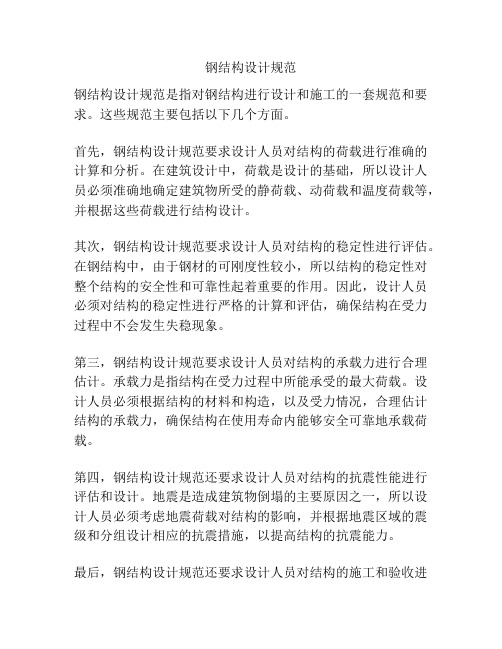 钢结构设计规范

钢结构设计规范是指对钢结构进行设计和施工的一套规范和要求。这些规范主要包括以下几个方面。

首先，钢结构设计规范要求设计人员对结构的荷载进行准确的计算和分析。在建筑设计中，荷载是设计的基础，所以设计人员必须准确地确定建筑物所受的静荷载、动荷载和温度荷载等，并根据这些荷载进行结构设计。

其次，钢结构设计规范要求设计人员对结构的稳定性进行评估。在钢结构中，由于钢材的可刚度性较小，所以结构的稳定性对整个结构的安全性和可靠性起着重要的作用。因此，设计人员必须对结构的稳定性进行严格的计算和评估，确保结构在受力过程中不会发生失稳现象。

第三，钢结构设计规范要求设计人员对结构的承载力进行合理估计。承载力是指结构在受力过程中所能承受的最大荷载。设计人员必须根据结构的材料和构造，以及受力情况，合理估计结构的承载力，确保结构在使用寿命内能够安全可靠地承载荷载。

第四，钢结构设计规范还要求设计人员对结构的抗震性能进行评估和设计。地震是造成建筑物倒塌的主要原因之一，所以设计人员必须考虑地震荷载对结构的影响，并根据地震区域的震级和分组设计相应的抗震措施，以提高结构的抗震能力。

最后，钢结构设计规范还要求设计人员对结构的施工和验收进